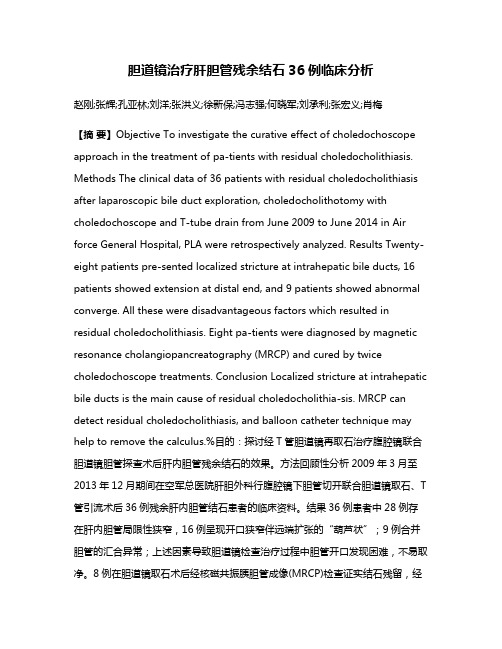 胆道镜治疗肝胆管残余结石 36 例临床分析

赵刚;张辉;孔亚林;刘洋;张洪义;徐新保;冯志强;何晓军;刘承利;张宏义;肖梅

【摘 要】Objective To investigate the curative effect of choledochoscope approach in the treatment of pa-tients with residual choledocholithiasis. Methods The clinical data of 36 patients with residual choledocholithiasis after laparoscopic bile duct exploration, choledocholithotomy with choledochoscope and T-tube drain from June 2009 to June 2014 in Air force General Hospital, PLA were retrospectively analyzed. Results Twenty-eight patients pre-sented localized stricture at intrahepatic bile ducts, 16 patients showed extension at distal end, and 9 patients showed abnormal converge. All these were disadvantageous factors which resulted in residual choledocholithiasis. Eight pa-tients were diagnosed by magnetic resonance cholangiopancreatography (MRCP) and cured by twice choledochoscope treatments. Conclusion Localized stricture at intrahepatic bile ducts is the main cause of residual choledocholithia-sis. MRCP can detect residual choledocholithiasis, and balloon catheter technique may help to remove the calculus.%目的：探讨经 T 管胆道镜再取石治疗腹腔镜联合胆道镜胆管探查术后肝内胆管残余结石的效果。方法回顾性分析 2009 年 3 月至 2013 年 12 月期间在空军总医院肝胆外科行腹腔镜下胆管切开联合胆道镜取石、T 管引流术后 36 例残余肝内胆管结石患者的临床资料。结果 36 例患者中 28 例存在肝内胆管局限性狭窄，16 例呈现开口狭窄伴远端扩张的“葫芦状”；9 例合并胆管的汇合异常；上述因素导致胆道镜检查治疗过程中胆管开口发现困难，不易取净。8 例在胆道镜取石术后经核磁共振胰胆管成像(MRCP)检查证实结石残留，经